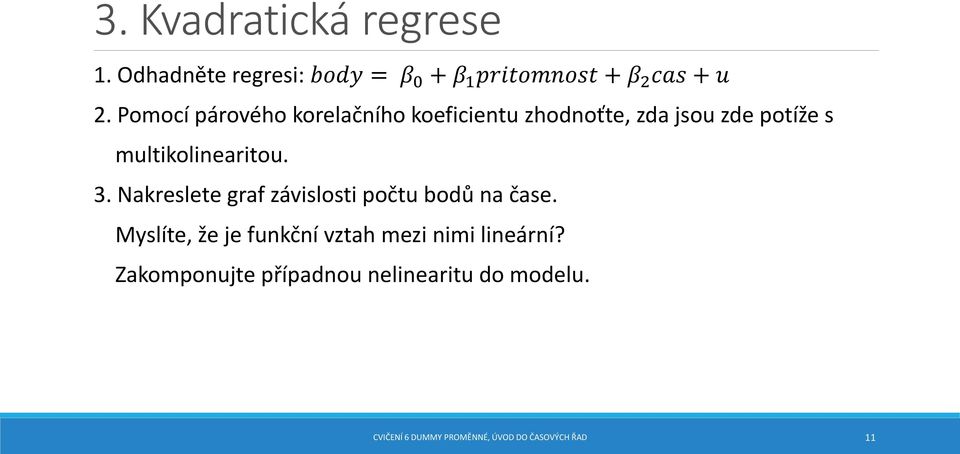 3. Kvadratická regrese

1. Odhadněte regresi: $body = \beta_0 + \beta_1 pritomnost + \beta_2 cas + u$

2. Pomocí párového korelačního koeficientu zhodnoťte, zda jsou zde potíže s multikolinearitou.

3. Nakreslete graf závislosti počtu bodů na čase.
Myslíte, že je funkční vztah mezi nimi lineární?
Zakomponujte případnou nelinearitu do modelu.

CVIČENÍ 6 DUMMY PROMĚNNÉ, ÚVOD DO ČASOVÝCH ŘAD

11